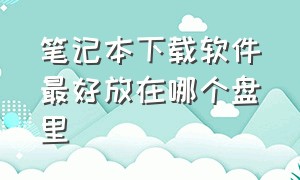 笔记本下载软件最好放在哪个盘里